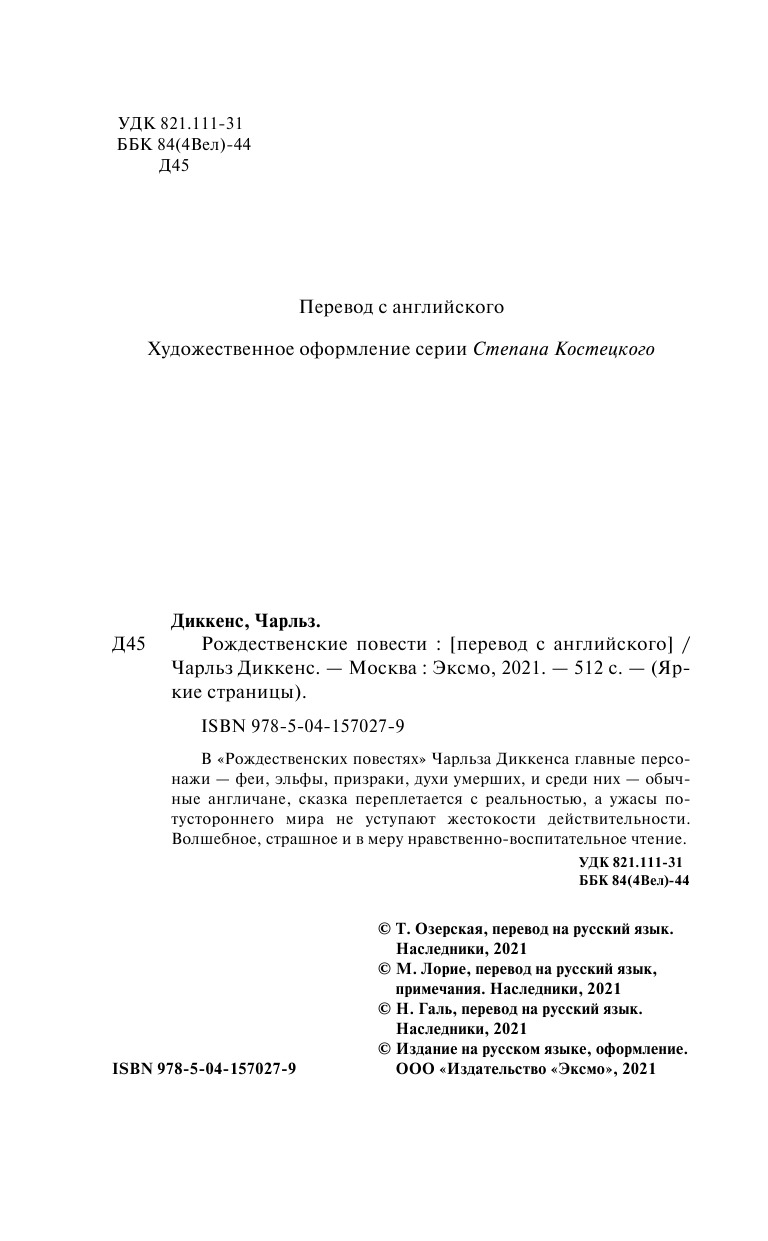 УДК 821.111-31
ББК 84(4Вел)-44
Д45

Перевод с английского

Художественное оформление серии Степана Костецкого

Диккенс, Чарльз.
Д45 Рождественские повести : [перевод с английского] / Чарльз Диккенс. — Москва : Эксмо, 2021. — 512 с. — (Яркие страницы).

ISBN 978-5-04-157027-9

В «Рождественских повестях» Чарльза Диккенса главные персонажи — феи, эльфы, призраки, духи умерших, и среди них — обычные англичане, сказка переплетается с реальностью, а ужасы потустороннего мира не уступают жестокости действительности. Волшебное, страшное и в меру нравственно-воспитательное чтение.

УДК 821.111-31
ББК 84(4Вел)-44

© Т. Озерская, перевод на русский язык. Наследники, 2021
© М. Лорие, перевод на русский язык, примечания. Наследники, 2021
© Н. Галь, перевод на русский язык. Наследники, 2021
© Издание на русском языке, оформление. ООО «Издательство «Эксмо», 2021

ISBN 978-5-04-157027-9